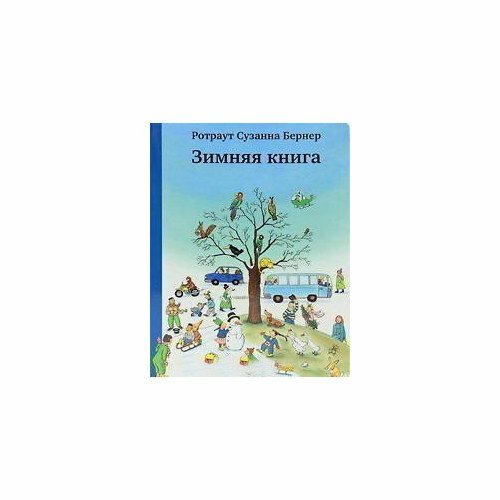 Ротраут Сузанна Бернер

Зимняя книга